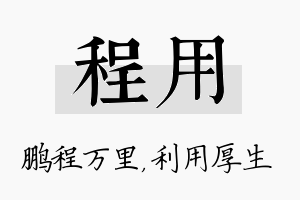 程用

鹏程万里,利用厚生